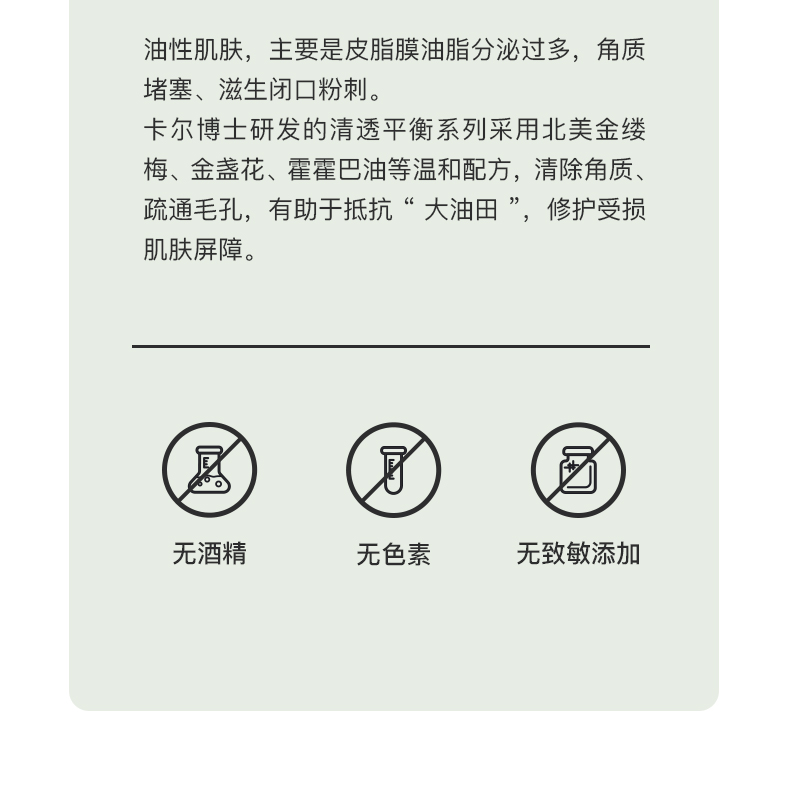 油性肌肤，主要是皮脂膜油脂分泌过多，角质堵塞、滋生闭口粉刺。
卡尔博士研发的清透平衡系列采用北美金缕梅、金盏花、霍霍巴油等温和配方，清除角质、疏通毛孔，有助于抵抗“ 大油田 ”，修护受损肌肤屏障。

无酒精

无色素

无致敏添加